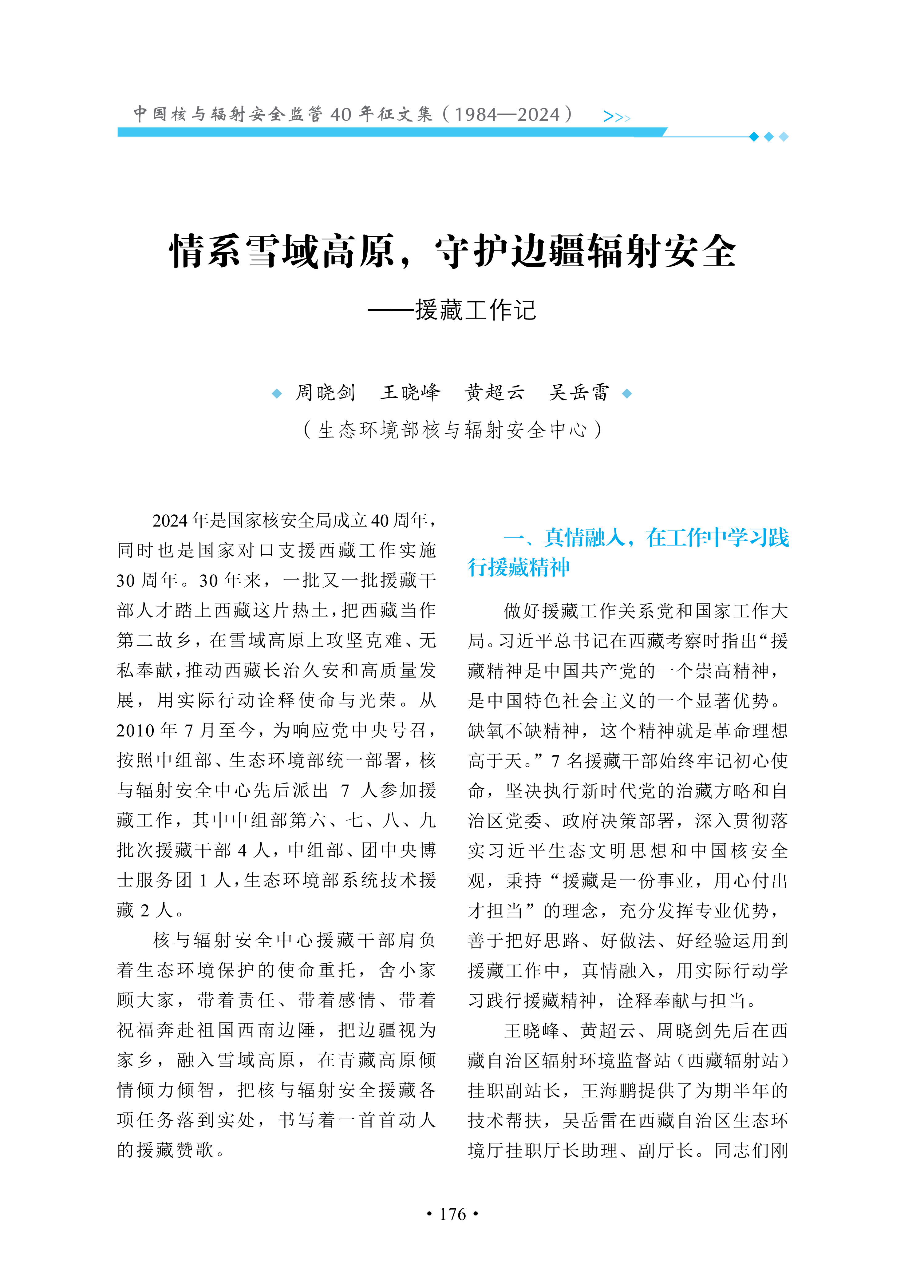 中国核与辐射安全监管 40 年征文集（1984—2024） >>>

情系雪域高原，守护边疆辐射安全

——援藏工作记

周晓剑　王晓峰　黄超云　吴岳雷

（生态环境部核与辐射安全中心）

2024 年是国家核安全局成立 40 周年，同时也是国家对口支援西藏工作实施 30 周年。30 年来，一批又一批援藏干部人才踏上西藏这片热土，把西藏当作第二故乡，在雪域高原上攻坚克难、无私奉献，推动西藏长治久安和高质量发展，用实际行动诠释使命与光荣。从 2010 年 7 月至今，为响应党中央号召，按照中组部、生态环境部统一部署，核与辐射安全中心先后派出 7 人参加援藏工作，其中中组部第六、七、八、九批次援藏干部 4 人，中组部、团中央博士服务团 1 人，生态环境部系统技术援藏 2 人。

核与辐射安全中心援藏干部肩负着生态环境保护的使命重托，舍小家顾大家，带着责任、带着感情、带着祝福奔赴祖国西南边陲，把边疆视为家乡，融入雪域高原，在青藏高原倾情倾力倾智，把核与辐射安全援藏各项任务落到实处，书写着一首首动人的援藏赞歌。

一、真情融入，在工作中学习践行援藏精神

做好援藏工作关系党和国家工作大局。习近平总书记在西藏考察时指出“援藏精神是中国共产党的一个崇高精神，是中国特色社会主义的一个显著优势。缺氧不缺精神，这个精神就是革命理想高于天。”7 名援藏干部始终牢记初心使命，坚决执行新时代党的治藏方略和自治区党委、政府决策部署，深入贯彻落实习近平生态文明思想和中国核安全观，秉持“援藏是一份事业，用心付出才担当”的理念，充分发挥专业优势，善于把好思路、好做法、好经验运用到援藏工作中，真情融入，用实际行动学习践行援藏精神，诠释奉献与担当。

王晓峰、黄超云、周晓剑先后在西藏自治区辐射环境监督站（西藏辐射站）挂职副站长，王海鹏提供了为期半年的技术帮扶，吴岳雷在西藏自治区生态环境厅挂职厅长助理、副厅长。同志们刚

• 176 •